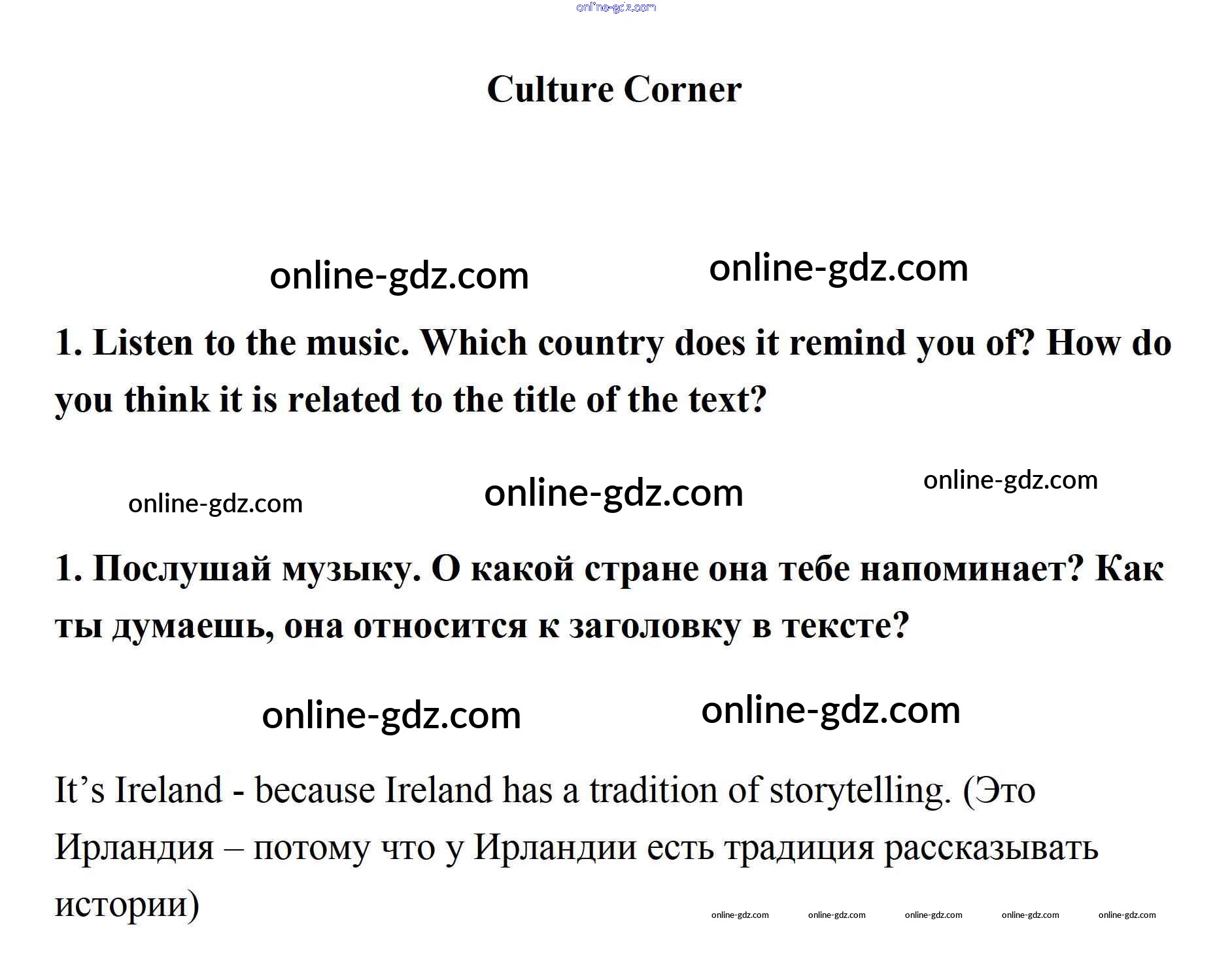 Culture Corner

1. Listen to the music. Which country does it remind you of? How do you think it is related to the title of the text?

1. Послушай музыку. О какой стране она тебе напоминает? Как ты думаешь, она относится к заголовку в тексте?

It's Ireland - because Ireland has a tradition of storytelling. (Это Ирландия – потому что у Ирландии есть традиция рассказывать истории)

online-gdz.com